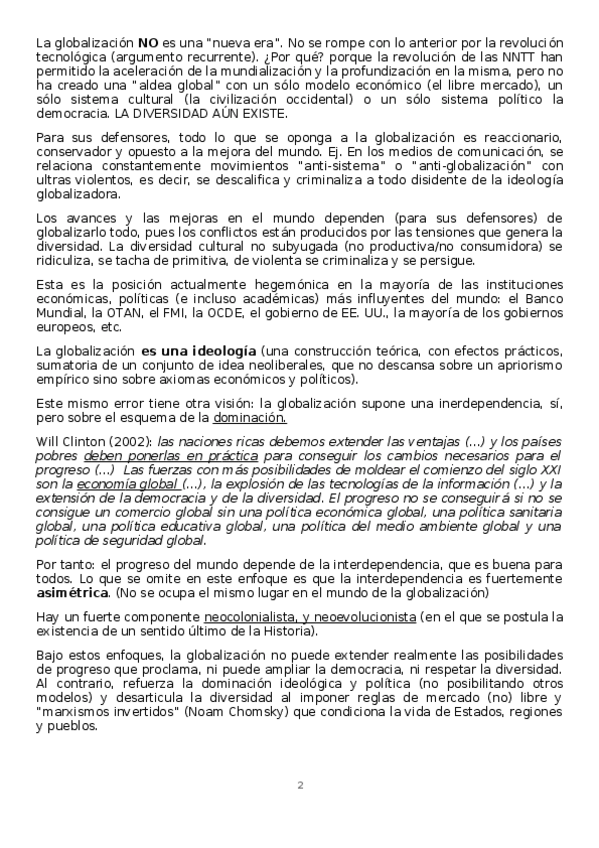 La globalización NO es una "nueva era". No se rompe con lo anterior por la revolución tecnológica (argumento recurrente). ¿Por qué? porque la revolución de las NNTT han permitido la aceleración de la mundialización y la profundización en la misma, pero no ha creado una "aldea global" con un sólo modelo económico (el libre mercado), un sólo sistema cultural (la civilización occidental) o un sólo sistema político la democracia. LA DIVERSIDAD AÚN EXISTE.

Para sus defensores, todo lo que se oponga a la globalización es reaccionario, conservador y opuesto a la mejora del mundo. Ej. En los medios de comunicación, se relaciona constantemente movimientos "anti-sistema" o "anti-globalización" con ultras violentos, es decir, se descalifica y criminaliza a todo disidente de la ideología globalizadora.

Los avances y las mejoras en el mundo dependen (para sus defensores) de globalizarlo todo, pues los conflictos están producidos por las tensiones que genera la diversidad. La diversidad cultural no subyugada (no productiva/no consumidora) se ridiculiza, se tacha de primitiva, de violenta se criminaliza y se persigue.

Esta es la posición actualmente hegemónica en la mayoría de las instituciones económicas, políticas (e incluso académicas) más influyentes del mundo: el Banco Mundial, la OTAN, el FMI, la OCDE, el gobierno de EE. UU., la mayoría de los gobiernos europeos, etc.

La globalización es una ideología (una construcción teórica, con efectos prácticos, sumatoria de un conjunto de idea neoliberales, que no descansa sobre un apriorismo empírico sino sobre axiomas económicos y políticos).

Este mismo error tiene otra visión: la globalización supone una inerdependencia, sí, pero sobre el esquema de la dominación.

Will Clinton (2002): las naciones ricas debemos extender las ventajas (...) y los países pobres deben ponerlas en práctica para conseguir los cambios necesarios para el progreso (...) Las fuerzas con más posibilidades de moldear el comienzo del siglo XXI son la economía global (...), la explosión de las tecnologías de la información (...) y la extensión de la democracia y de la diversidad. El progreso no se conseguirá si no se consigue un comercio global sin una política económica global, una política sanitaria global, una política educativa global, una política del medio ambiente global y una política de seguridad global.

Por tanto: el progreso del mundo depende de la interdependencia, que es buena para todos. Lo que se omite en este enfoque es que la interdependencia es fuertemente asimétrica. (No se ocupa el mismo lugar en el mundo de la globalización)

Hay un fuerte componente neocolonialista, y neoevolucionista (en el que se postula la existencia de un sentido último de la Historia).

Bajo estos enfoques, la globalización no puede extender realmente las posibilidades de progreso que proclama, ni puede ampliar la democracia, ni respetar la diversidad. Al contrario, refuerza la dominación ideológica y política (no posibilitando otros modelos) y desarticula la diversidad al imponer reglas de mercado (no) libre y "marxismos invertidos" (Noam Chomsky) que condiciona la vida de Estados, regiones y pueblos.

2